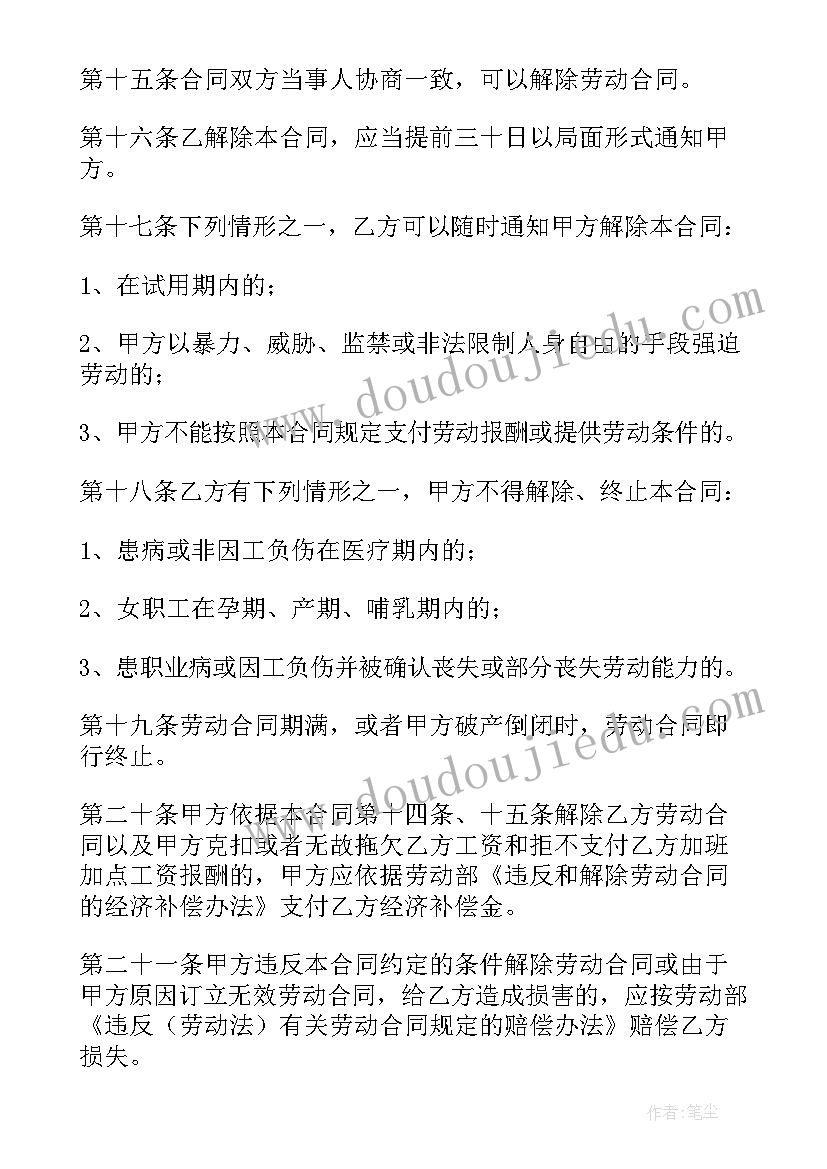 第十五条合同双方当事人协商一致，可以解除劳动合同。

第十六条乙解除本合同，应当提前三十日以局面形式通知甲方。

第十七条下列情形之一，乙方可以随时通知甲方解除本合同：

1、在试用期内的；

2、甲方以暴力、威胁、监禁或非法限制人身自由的手段强迫劳动的；

3、甲方不能按照本合同规定支付劳动报酬或提供劳动条件的。

第十八条乙方有下列情形之一，甲方不得解除、终止本合同：

1、患病或非因工负伤在医疗期内的；

2、女职工在孕期、产期、哺乳期内的；

3、患职业病或因工负伤并被确认丧失或部分丧失劳动能力的。

第十九条劳动合同期满，或者甲方破产倒闭时，劳动合同即行终止。

第二十条甲方依据本合同第十四条、十五条解除乙方劳动合同以及甲方克扣或者无故拖欠乙方工资和拒不支付乙方加班加点工资报酬的，甲方应依据劳动部《违反和解除劳动合同的经济补偿办法》支付乙方经济补偿金。

第二十一条甲方违反本合同约定的条件解除劳动合同或由于甲方原因订立无效劳动合同，给乙方造成损害的，应按劳动部《违反（劳动法）有关劳动合同规定的赔偿办法》赔偿乙方损失。

www.doudoujiedu.com

www.doudoujiedu.com

作者：笔尘